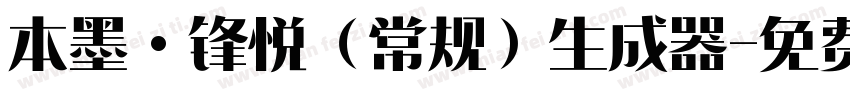 本墨·锋悦（常规）生成器-免费